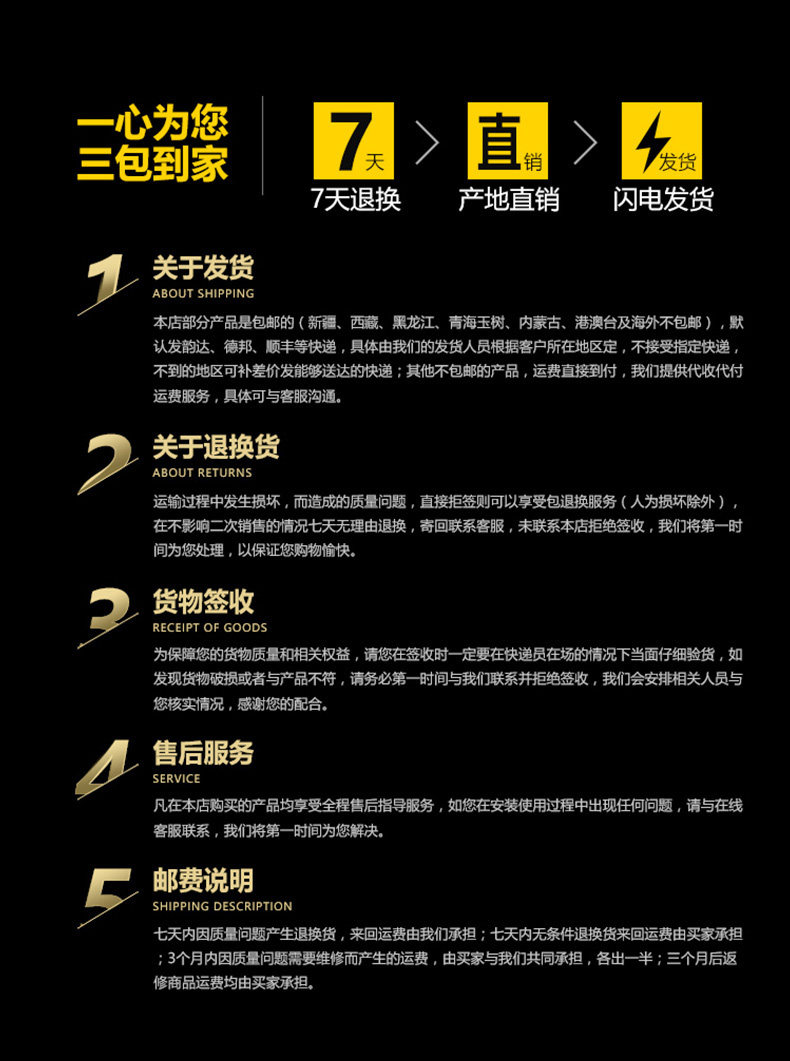 一心为您
三包到家

7天
7天退换

直销
产地直销

发货
闪电发货

1
关于发货
ABOUT SHIPPING

本店部分产品是包邮的（新疆、西藏、黑龙江、青海玉树、内蒙古、港澳台及海外不包邮），默认发韵达、德邦、顺丰等快递，具体由我们的发货人员根据客户所在地区定，不接受指定快递，不到的地区可补差价发能够送达的快递；其他不包邮的产品，运费直接到付，我们提供代收代付运费服务，具体可与客服沟通。

2
关于退换货
ABOUT RETURNS

运输过程中发生损坏，而造成的质量问题，直接拒签则可以享受包退换服务（人为损坏除外），在不影响二次销售的情况七天无理由退换，寄回联系客服，未联系本店拒绝签收，我们将第一时间为您处理，以保证您购物愉快。

3
货物签收
RECEIPT OF GOODS

为保障您的货物质量和相关权益，请您在签收时一定要在快递员在场的情况下当面仔细验货，如发现货物破损或者与产品不符，请务必第一时间与我们联系并拒绝签收，我们会安排相关人员与您核实情况，感谢您的配合。

4
售后服务
SERVICE

凡在本店购买的产品均享受全程售后指导服务，如您在安装使用过程中出现任何问题，请与在线客服联系，我们将第一时间为您解决。

5
邮费说明
SHIPPING DESCRIPTION

七天内因质量问题产生退换货，来回运费由我们承担；七天内无条件退换货来回运费由买家承担；3个月内因质量问题需要维修而产生的运费，由买家与我们共同承担，各出一半；三个月后返修商品运费均由买家承担。